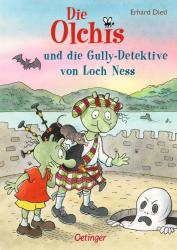 Erhard Dietl

Die Olchis

und die Gully-Detektive von Loch Ness

Oetinger